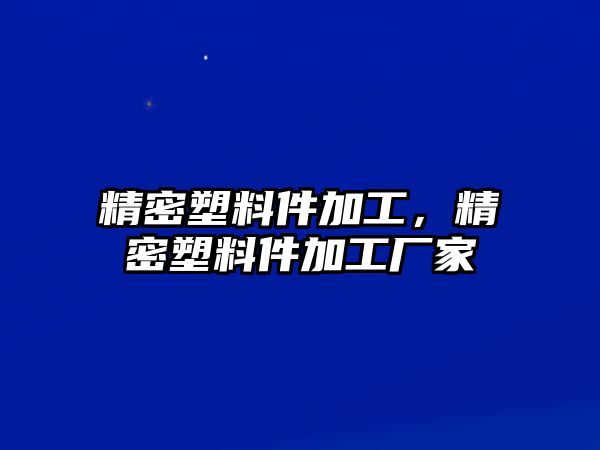 精密塑料件加工，精密塑料件加工厂家